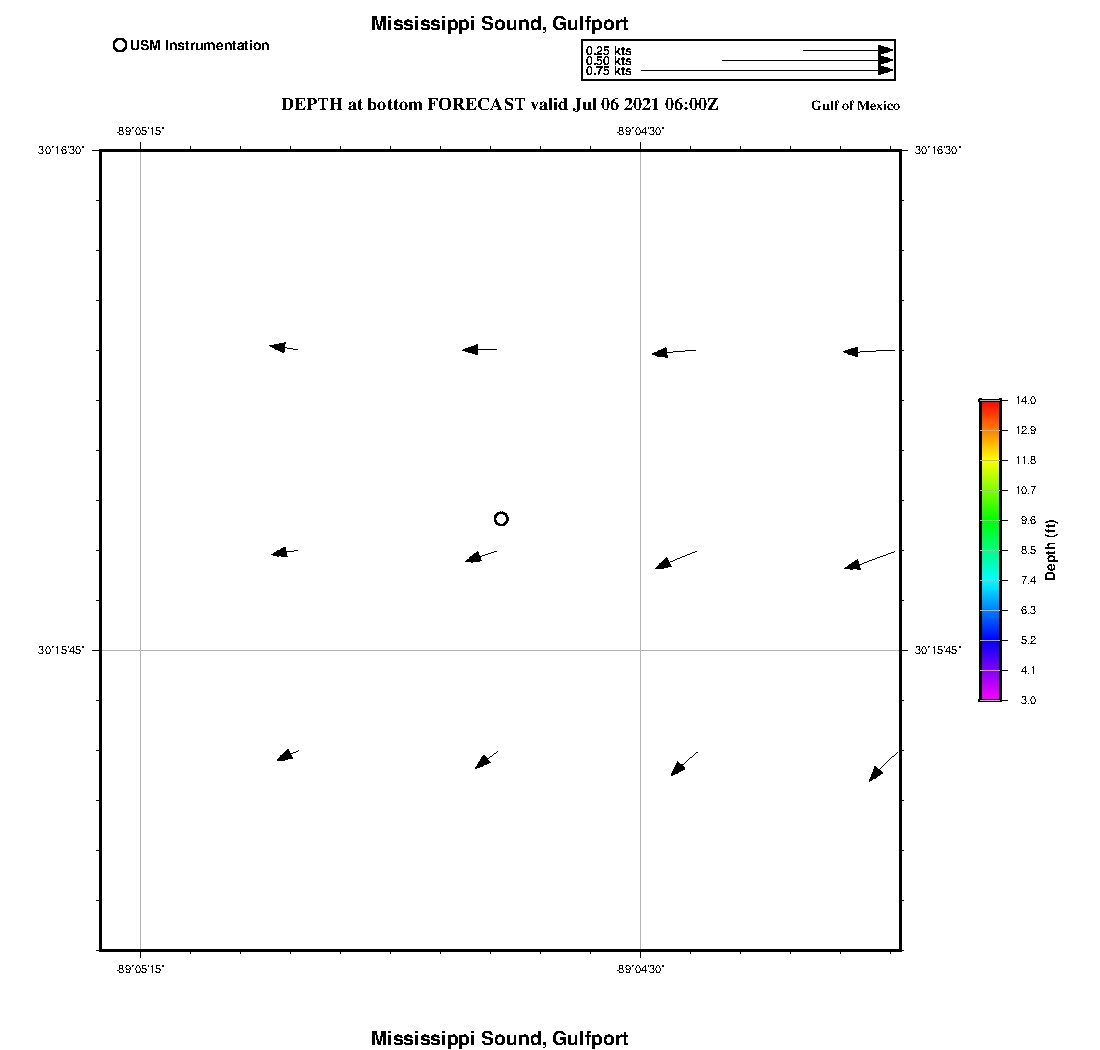 Mississippi Sound, Gulfport

USM Instrumentation

0.25 kts
0.50 kts
0.75 kts

DEPTH at bottom FORECAST valid Jul 06 2021 06:00Z

Gulf of Mexico

-89°05'15"
-89°04'30"
30°16'30"
30°16'30"
30°15'45"
30°15'45"
-89°05'15"
-89°04'30"

14.0
12.9
11.8
10.7
9.6
8.5
7.4
6.3
5.2
4.1
3.0
Depth (ft)

Mississippi Sound, Gulfport